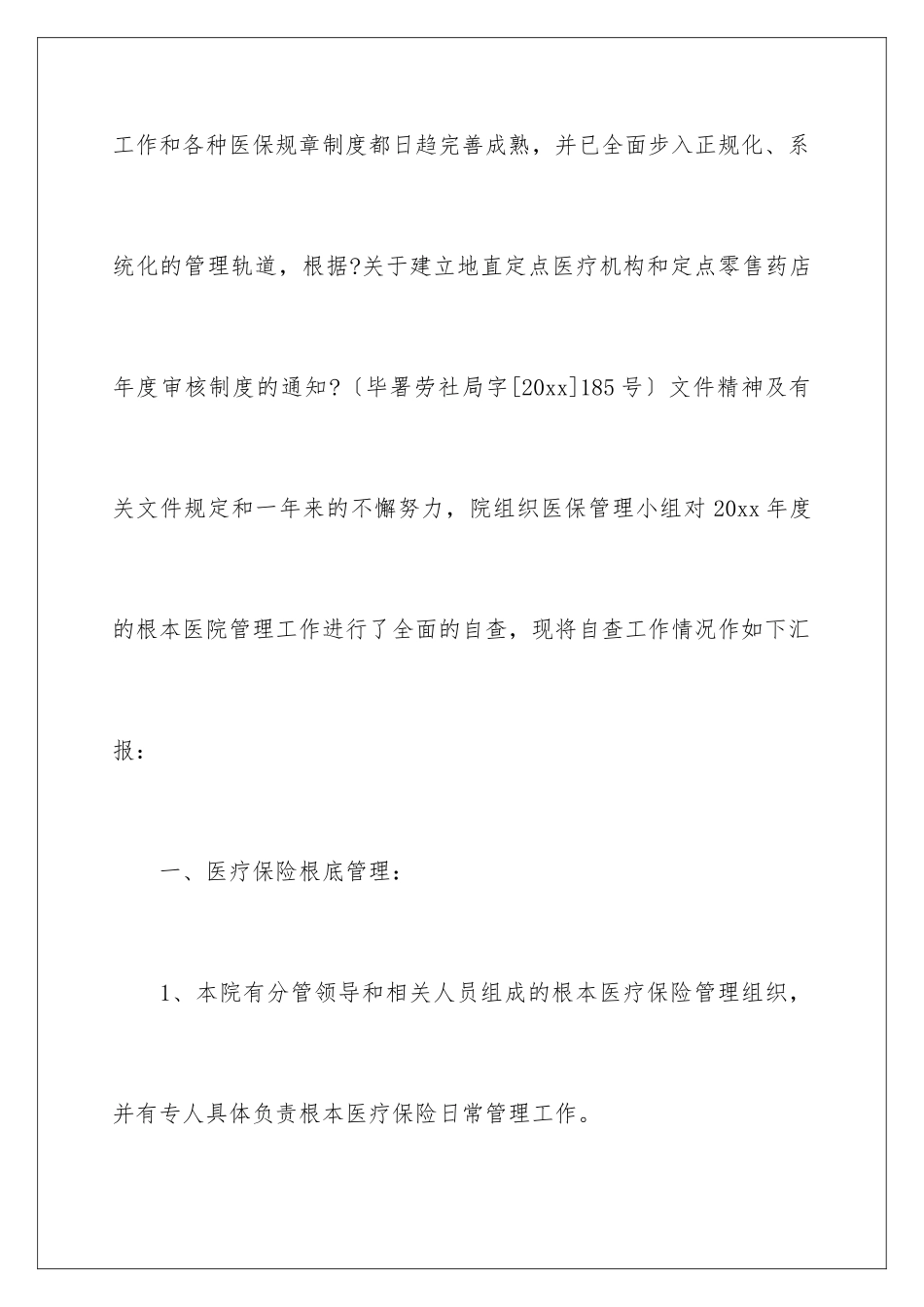 工作和各种医保规章制度都日趋完善成熟，并已全面步入正规化、系统化的管理轨道，根据?关于建立地直定点医疗机构和定点零售药店年度审核制度的通知?〔毕署劳社局字[20xx]185号〕文件精神及有关文件规定和一年来的不懈努力，院组织医保管理小组对20xx年度的根本医院管理工作进行了全面的自查，现将自查工作情况作如下汇报：

一、医疗保险根底管理：

1、本院有分管领导和相关人员组成的根本医疗保险管理组织，并有专人具体负责根本医疗保险日常管理工作。